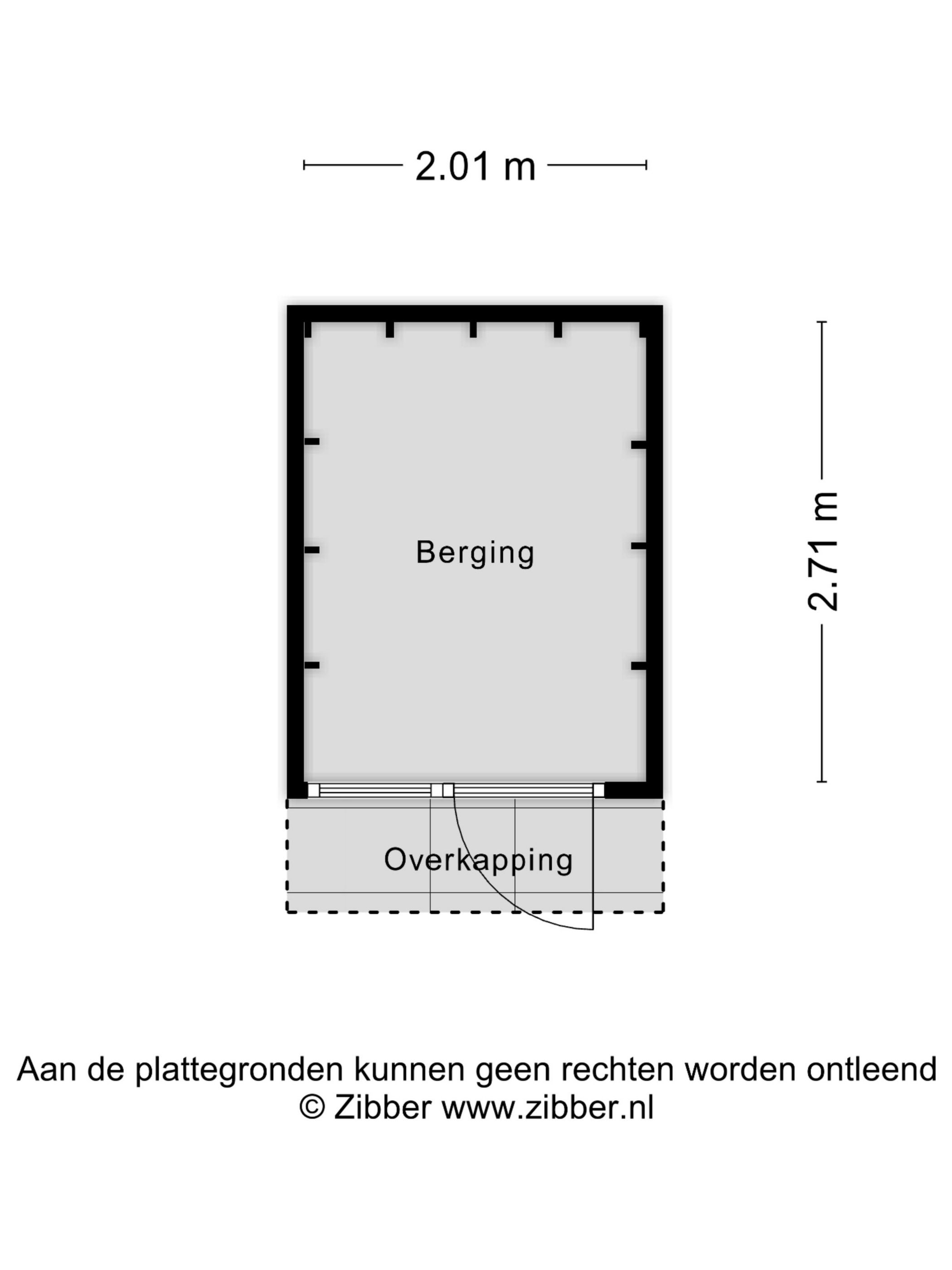 2.01 m

2.71 m

Berging

Overkapping

Aan de plattegronden kunnen geen rechten worden ontleend
© Zibber www.zibber.nl